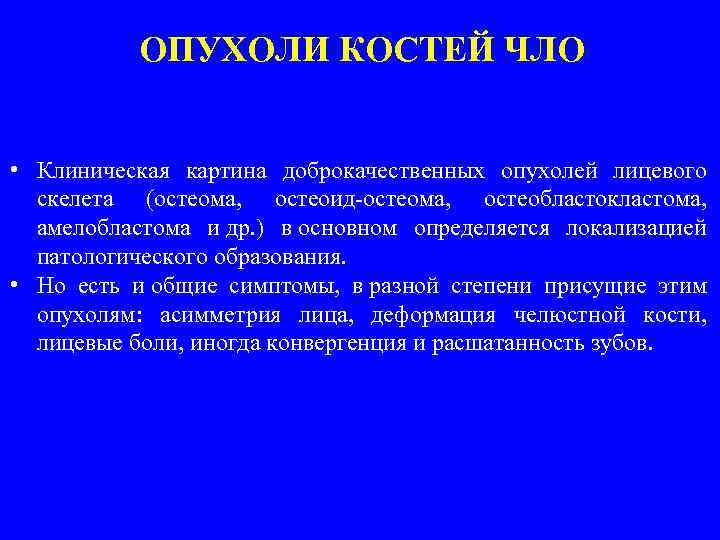 ОПУХОЛИ КОСТЕЙ ЧЛО

• Клиническая картина доброкачественных опухолей лицевого скелета (остеома, остеоид-остеома, остеобластокластома, амелобластома и др.) в основном определяется локализацией патологического образования.
• Но есть и общие симптомы, в разной степени присущие этим опухолям: асимметрия лица, деформация челюстной кости, лицевые боли, иногда конвергенция и расшатанность зубов.